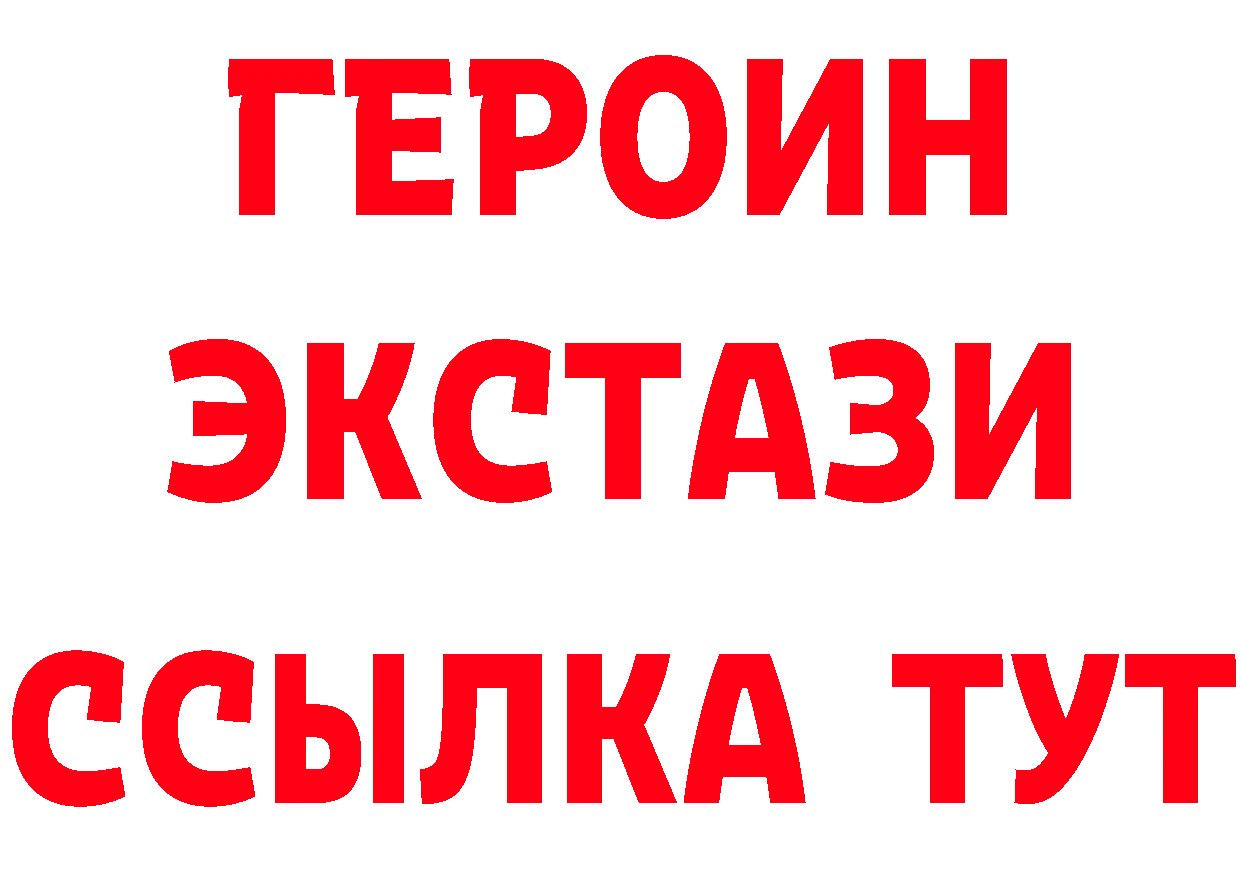 ГЕРОИН ЭКСТАЗИ ССЫЛКА ТУТ